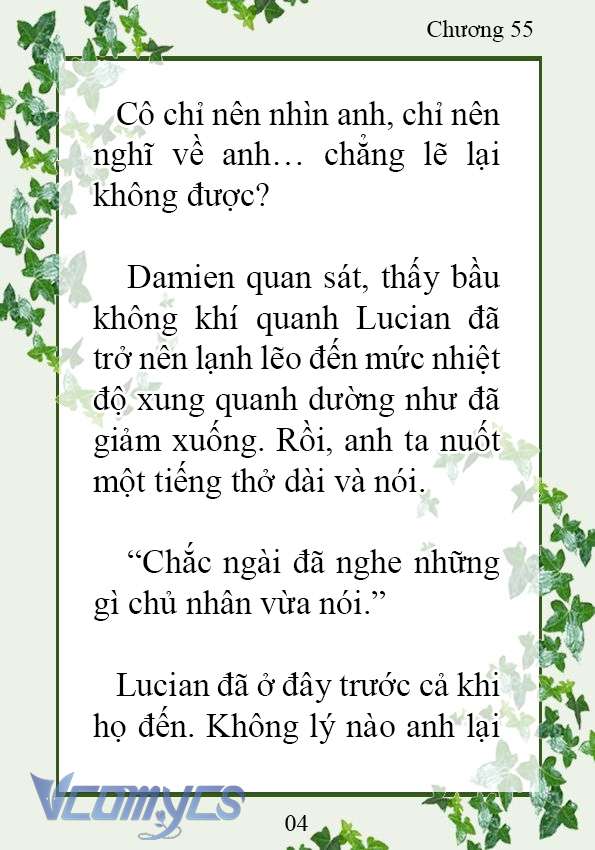 Chương 55

Cô chỉ nên nhìn anh, chỉ nên nghĩ về anh… chẳng lẽ lại không được?

Damien quan sát, thấy bầu không khí quanh Lucian đã trở nên lạnh lẽo đến mức nhiệt độ xung quanh dường như đã giảm xuống. Rồi, anh ta nuốt một tiếng thở dài và nói.

“Chắc ngài đã nghe những gì chủ nhân vừa nói.”

Lucian đã ở đây trước cả khi họ đến. Không lý nào anh lại

Vcomycs

04